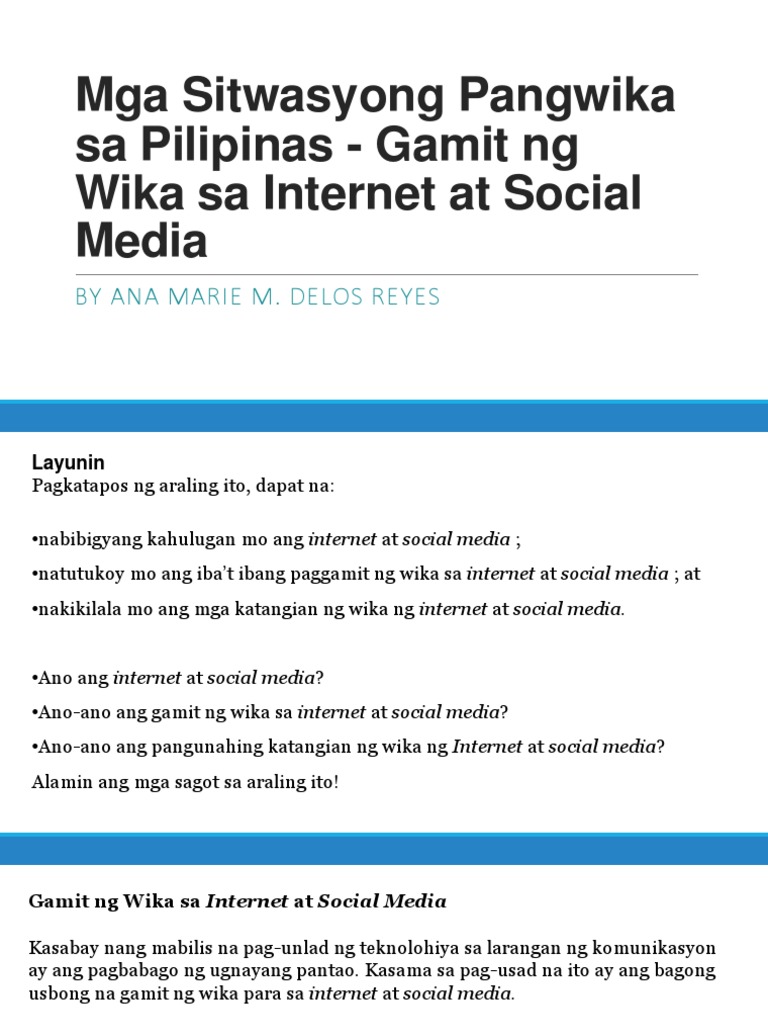 Mga Sitwasyong Pangwika sa Pilipinas - Gamit ng Wika sa Internet at Social Media

BY ANA MARIE M. DELOS REYES

Layunin
Pagkatapos ng araling ito, dapat na:

•nabibigyang kahulugan mo ang internet at social media ;
•natutukoy mo ang iba't ibang paggamit ng wika sa internet at social media ; at
•nakikilala mo ang mga katangian ng wika ng internet at social media.

•Ano ang internet at social media?
•Ano-ano ang gamit ng wika sa internet at social media?
•Ano-ano ang pangunahing katangian ng wika ng Internet at social media?
Alamin ang mga sagot sa araling ito!

Gamit ng Wika sa Internet at Social Media

Kasabay nang mabilis na pag-unlad ng teknolohiya sa larangan ng komunikasyon ay ang pagbabago ng ugnayang pantao. Kasama sa pag-usad na ito ay ang bagong usbong na gamit ng wika para sa internet at social media.